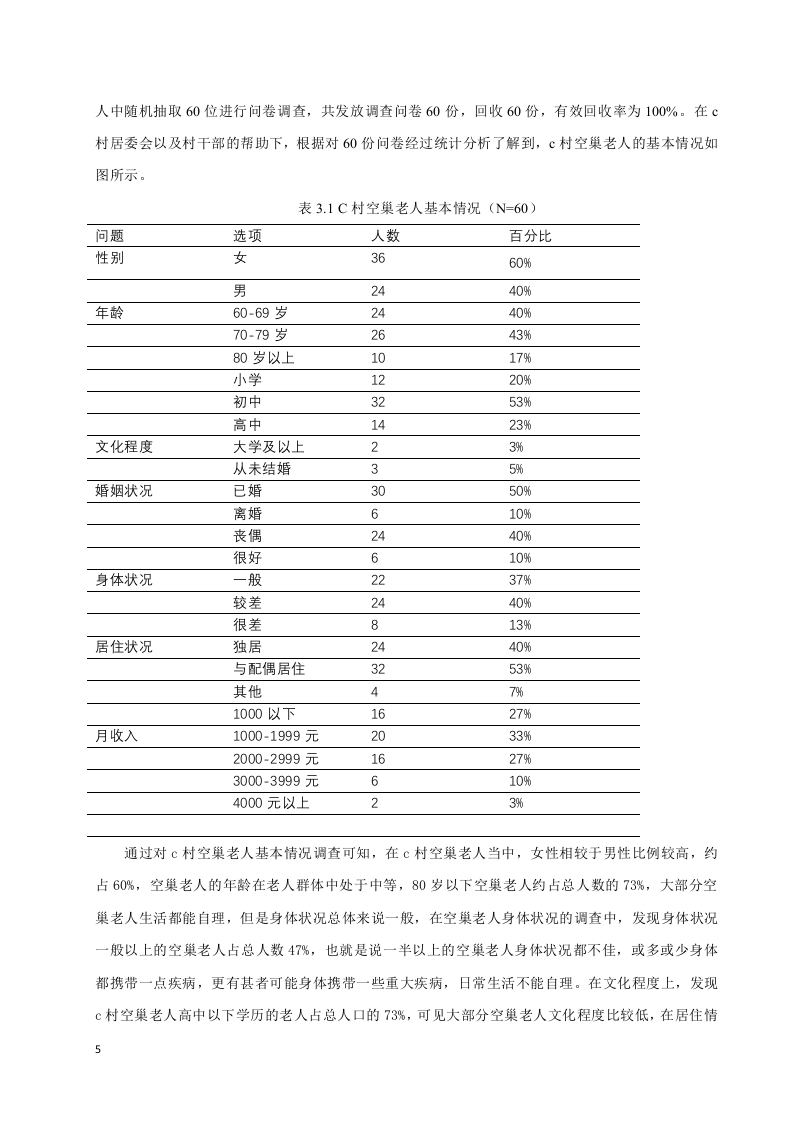 人中随机抽取 60 位进行问卷调查，共发放调查问卷 60 份，回收 60 份，有效回收率为 100%。在 c 村居委会以及村干部的帮助下，根据对 60 份问卷经过统计分析了解到，c 村空巢老人的基本情况如图所示。

表 3.1 C 村空巢老人基本情况（N=60）

| 问题 | 选项 | 人数 | 百分比 |
|---|---|---|---|
| 性别 | 女 | 36 | 60% |
| | 男 | 24 | 40% |
| 年龄 | 60-69 岁 | 24 | 40% |
| | 70-79 岁 | 26 | 43% |
| | 80 岁以上 | 10 | 17% |
| | 小学 | 12 | 20% |
| | 初中 | 32 | 53% |
| | 高中 | 14 | 23% |
| 文化程度 | 大学及以上 | 2 | 3% |
| | 从未结婚 | 3 | 5% |
| 婚姻状况 | 已婚 | 30 | 50% |
| | 离婚 | 6 | 10% |
| | 丧偶 | 24 | 40% |
| | 很好 | 6 | 10% |
| 身体状况 | 一般 | 22 | 37% |
| | 较差 | 24 | 40% |
| | 很差 | 8 | 13% |
| 居住状况 | 独居 | 24 | 40% |
| | 与配偶居住 | 32 | 53% |
| | 其他 | 4 | 7% |
| | 1000 以下 | 16 | 27% |
| 月收入 | 1000-1999 元 | 20 | 33% |
| | 2000-2999 元 | 16 | 27% |
| | 3000-3999 元 | 6 | 10% |
| | 4000 元以上 | 2 | 3% |

通过对 c 村空巢老人基本情况调查可知，在 c 村空巢老人当中，女性相较于男性比例较高，约占 60%，空巢老人的年龄在老人群体中处于中等，80 岁以下空巢老人约占总人数的 73%，大部分空巢老人生活都能自理，但是身体状况总体来说一般，在空巢老人身体状况的调查中，发现身体状况一般以上的空巢老人占总人数 47%，也就是说一半以上的空巢老人身体状况都不佳，或多或少身体都携带一点疾病，更有甚者可能身体携带一些重大疾病，日常生活不能自理。在文化程度上，发现 c 村空巢老人高中以下学历的老人占总人口的 73%，可见大部分空巢老人文化程度比较低，在居住情

5